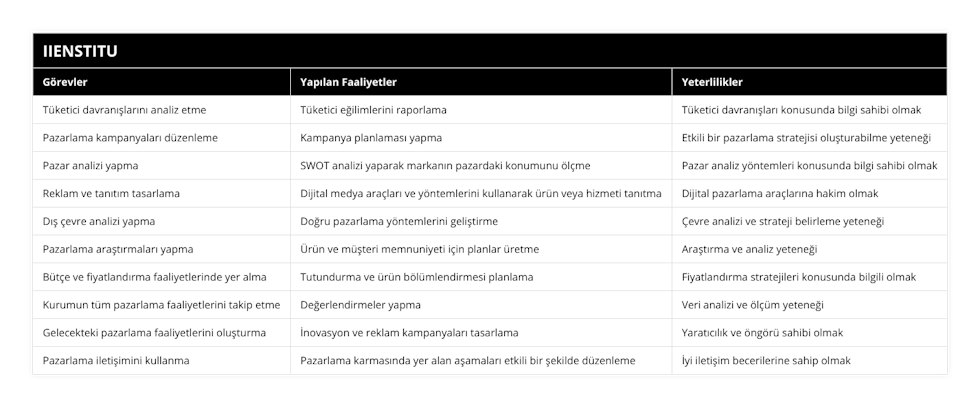 IIENSTITU

| Görevler | Yapılan Faaliyetler | Yeterlilikler |
|---|---|---|
| Tüketici davranışlarını analiz etme | Tüketici eğilimlerini raporlama | Tüketici davranışları konusunda bilgi sahibi olmak |
| Pazarlama kampanyaları düzenleme | Kampanya planlaması yapma | Etkili bir pazarlama stratejisi oluşturabilme yeteneği |
| Pazar analizi yapma | SWOT analizi yaparak markanın pazardaki konumunu ölçme | Pazar analiz yöntemleri konusunda bilgi sahibi olmak |
| Reklam ve tanıtım tasarlama | Dijital medya araçları ve yöntemlerini kullanarak ürün veya hizmeti tanıtma | Dijital pazarlama araçlarına hakim olmak |
| Dış çevre analizi yapma | Doğru pazarlama yöntemlerini geliştirme | Çevre analizi ve strateji belirleme yeteneği |
| Pazarlama araştırmaları yapma | Ürün ve müşteri memnuniyeti için planlar üretme | Araştırma ve analiz yeteneği |
| Bütçe ve fiyatlandırma faaliyetlerinde yer alma | Tutundurma ve ürün bölümlendirmesi planlama | Fiyatlandırma stratejileri konusunda bilgili olmak |
| Kurumun tüm pazarlama faaliyetlerini takip etme | Değerlendirmeler yapma | Veri analizi ve ölçüm yeteneği |
| Gelecekteki pazarlama faaliyetlerini oluşturma | İnovasyon ve reklam kampanyaları tasarlama | Yaratıcılık ve öngörü sahibi olmak |
| Pazarlama iletişimini kullanma | Pazarlama karmasında yer alan aşamaları etkili bir şekilde düzenleme | İyi iletişim becerilerine sahip olmak |